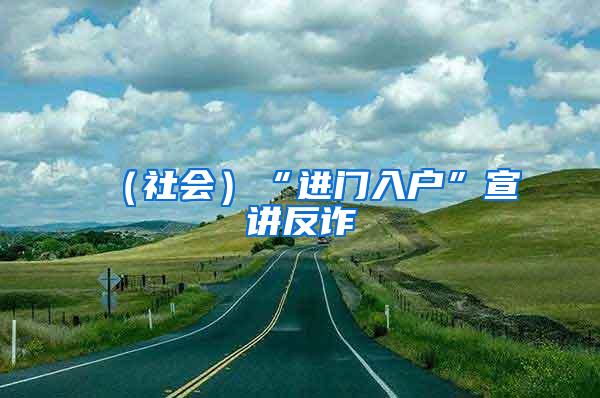 （社会）“进门入户”宣讲反诈